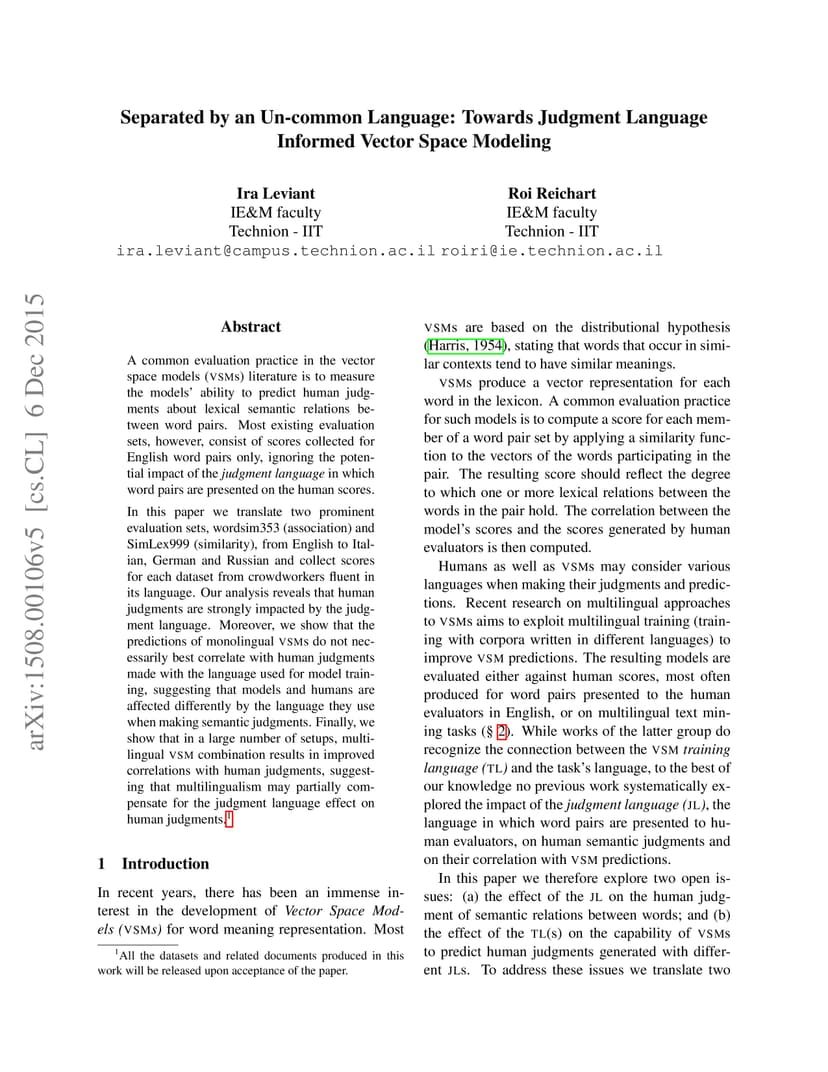 Separated by an Un-common Language: Towards Judgment Language Informed Vector Space Modeling

Ira Leviant
IE&M faculty
Technion - IIT
ira.leviant@campus.technion.ac.il

Roi Reichart
IE&M faculty
Technion - IIT
roiri@ie.technion.ac.il

arXiv:1508.00106v5 [cs.CL] 6 Dec 2015

Abstract

A common evaluation practice in the vector space models (VSMs) literature is to measure the models' ability to predict human judgments about lexical semantic relations between word pairs. Most existing evaluation sets, however, consist of scores collected for English word pairs only, ignoring the potential impact of the judgment language in which word pairs are presented on the human scores.

In this paper we translate two prominent evaluation sets, wordsim353 (association) and SimLex999 (similarity), from English to Italian, German and Russian and collect scores for each dataset from crowdworkers fluent in its language. Our analysis reveals that human judgments are strongly impacted by the judgment language. Moreover, we show that the predictions of monolingual VSMs do not necessarily best correlate with human judgments made with the language used for model training, suggesting that models and humans are affected differently by the language they use when making semantic judgments. Finally, we show that in a large number of setups, multilingual VSM combination results in improved correlations with human judgments, suggesting that multilingualism may partially compensate for the judgment language effect on human judgments.$^1$

1 Introduction

In recent years, there has been an immense interest in the development of Vector Space Models (VSMs) for word meaning representation. Most

$^1$All the datasets and related documents produced in this work will be released upon acceptance of the paper.

VSMs are based on the distributional hypothesis (Harris, 1954), stating that words that occur in similar contexts tend to have similar meanings.

VSMs produce a vector representation for each word in the lexicon. A common evaluation practice for such models is to compute a score for each member of a word pair set by applying a similarity function to the vectors of the words participating in the pair. The resulting score should reflect the degree to which one or more lexical relations between the words in the pair hold. The correlation between the model's scores and the scores generated by human evaluators is then computed.

Humans as well as VSMs may consider various languages when making their judgments and predictions. Recent research on multilingual approaches to VSMs aims to exploit multilingual training (training with corpora written in different languages) to improve VSM predictions. The resulting models are evaluated either against human scores, most often produced for word pairs presented to the human evaluators in English, or on multilingual text mining tasks (§ 2). While works of the latter group do recognize the connection between the VSM training language (TL) and the task's language, to the best of our knowledge no previous work systematically explored the impact of the judgment language (JL), the language in which word pairs are presented to human evaluators, on human semantic judgments and on their correlation with VSM predictions.

In this paper we therefore explore two open issues: (a) the effect of the JL on the human judgment of semantic relations between words; and (b) the effect of the TL(s) on the capability of VSMs to predict human judgments generated with different JLs. To address these issues we translate two